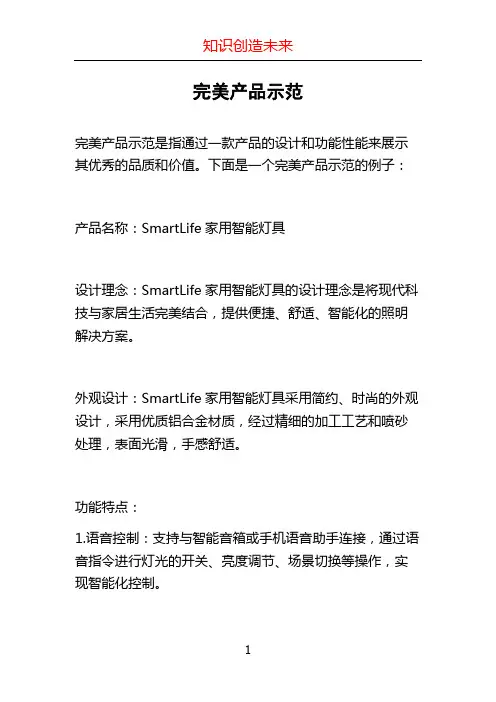 知识创造未来

完美产品示范

完美产品示范是指通过一款产品的设计和功能性能来展示其优秀的品质和价值。下面是一个完美产品示范的例子：

产品名称：SmartLife 家用智能灯具

设计理念：SmartLife 家用智能灯具的设计理念是将现代科技与家居生活完美结合，提供便捷、舒适、智能化的照明解决方案。

外观设计：SmartLife 家用智能灯具采用简约、时尚的外观设计，采用优质铝合金材质，经过精细的加工工艺和喷砂处理，表面光滑，手感舒适。

功能特点：

1.语音控制：支持与智能音箱或手机语音助手连接，通过语音指令进行灯光的开关、亮度调节、场景切换等操作，实现智能化控制。

1